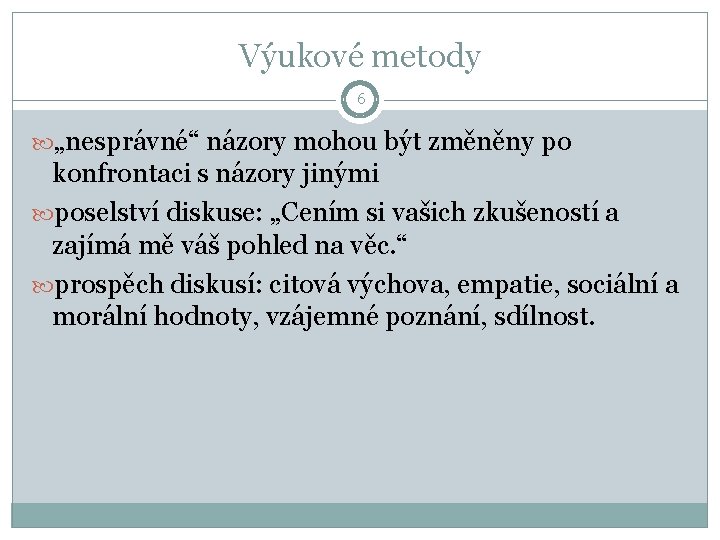 Výukové metody

6

„nesprávné“ názory mohou být změněny po konfrontaci s názory jinými

poselství diskuse: „Cením si vašich zkušeností a zajímá mě váš pohled na věc.“

prospěch diskusí: citová výchova, empatie, sociální a morální hodnoty, vzájemné poznání, sdílnost.